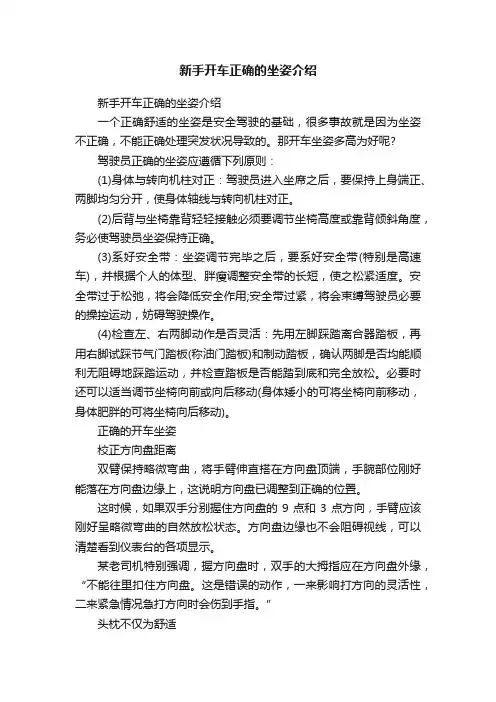 新手开车正确的坐姿介绍

新手开车正确的坐姿介绍

一个正确舒适的坐姿是安全驾驶的基础，很多事故就是因为坐姿不正确，不能正确处理突发状况导致的。那开车坐姿多高为好呢?

驾驶员正确的坐姿应遵循下列原则：

(1)身体与转向机柱对正：驾驶员进入坐席之后，要保持上身端正、两脚均匀分开，使身体轴线与转向机柱对正。

(2)后背与坐椅靠背轻轻接触必须要调节坐椅高度或靠背倾斜角度，务必使驾驶员坐姿保持正确。

(3)系好安全带：坐姿调节完毕之后，要系好安全带(特别是高速车)，并根据个人的体型、胖瘦调整安全带的长短，使之松紧适度。安全带过于松弛，将会降低安全作用;安全带过紧，将会束缚驾驶员必要的操控运动，妨碍驾驶操作。

(4)检查左、右两脚动作是否灵活：先用左脚踩踏离合器踏板，再用右脚试踩节气门踏板(称油门踏板)和制动踏板，确认两脚是否均能顺利无阻碍地踩踏运动，并检查踏板是否能踏到底和完全放松。必要时还可以适当调节坐椅向前或向后移动(身体矮小的可将坐椅向前移动，身体肥胖的可将坐椅向后移动)。

正确的开车坐姿

校正方向盘距离

双臂保持略微弯曲，将手臂伸直搭在方向盘顶端，手腕部位刚好能落在方向盘边缘上，这说明方向盘已调整到正确的位置。

这时候，如果双手分别握住方向盘的 9 点和 3 点方向，手臂应该刚好呈略微弯曲的自然放松状态。方向盘边缘也不会阻碍视线，可以清楚看到仪表台的各项显示。

某老司机特别强调，握方向盘时，双手的大拇指应在方向盘外缘，“不能往里扣住方向盘。这是错误的动作，一来影响打方向的灵活性，二来紧急情况急打方向时会伤到手指。”

头枕不仅为舒适